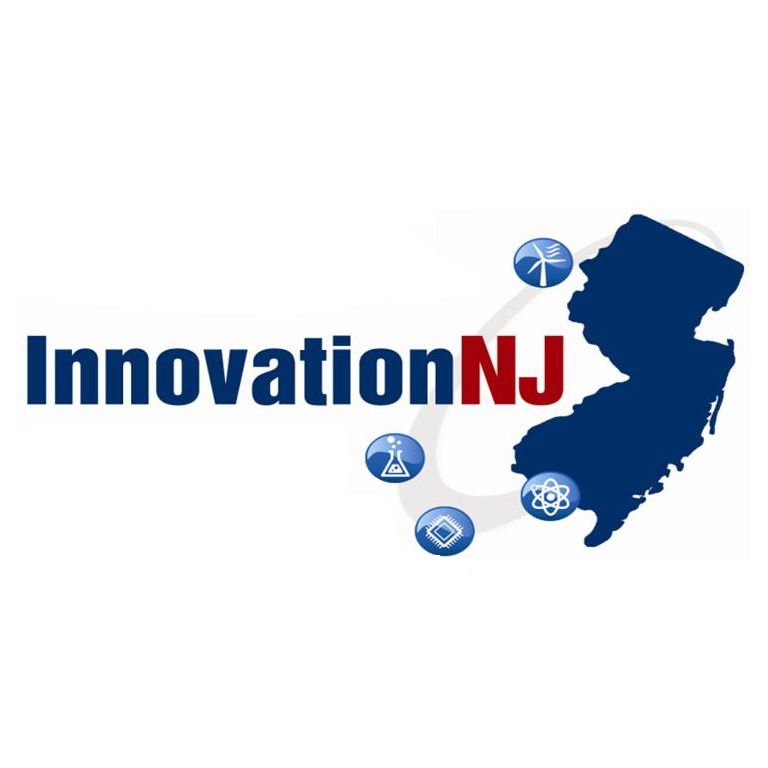 InnovationNJ